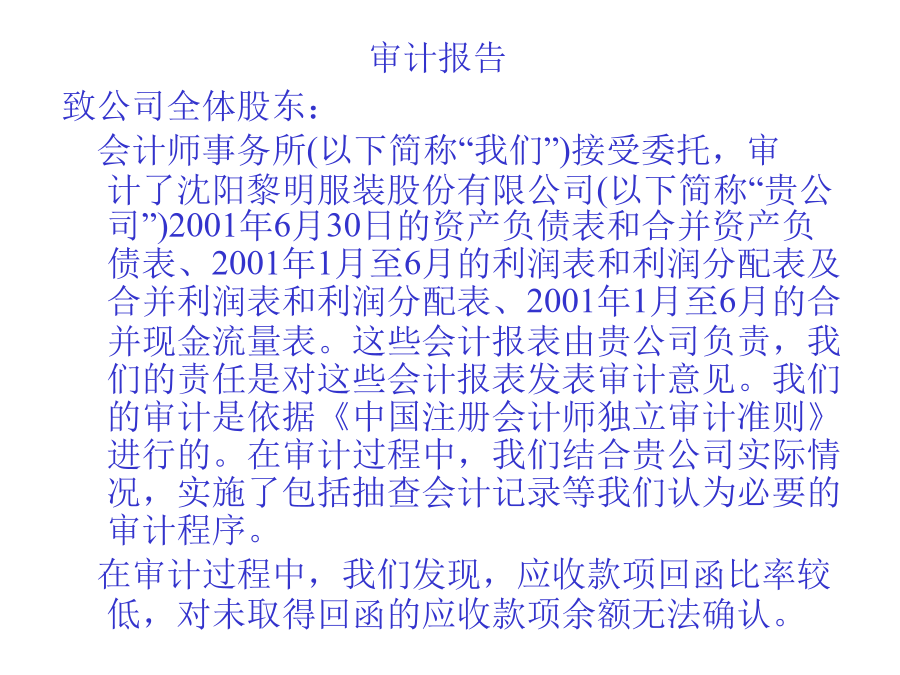 审计报告

致公司全体股东：

会计师事务所(以下简称“我们”)接受委托，审计了沈阳黎明服装股份有限公司(以下简称“贵公司”)2001年6月30日的资产负债表和合并资产负债表、2001年1月至6月的利润表和利润分配表及合并利润表和利润分配表、2001年1月至6月的合并现金流量表。这些会计报表由贵公司负责，我们的责任是对这些会计报表发表审计意见。我们的审计是依据《中国注册会计师独立审计准则》进行的。在审计过程中，我们结合贵公司实际情况，实施了包括抽查会计记录等我们认为必要的审计程序。

在审计过程中，我们发现，应收款项回函比率较低，对未取得回函的应收款项余额无法确认。